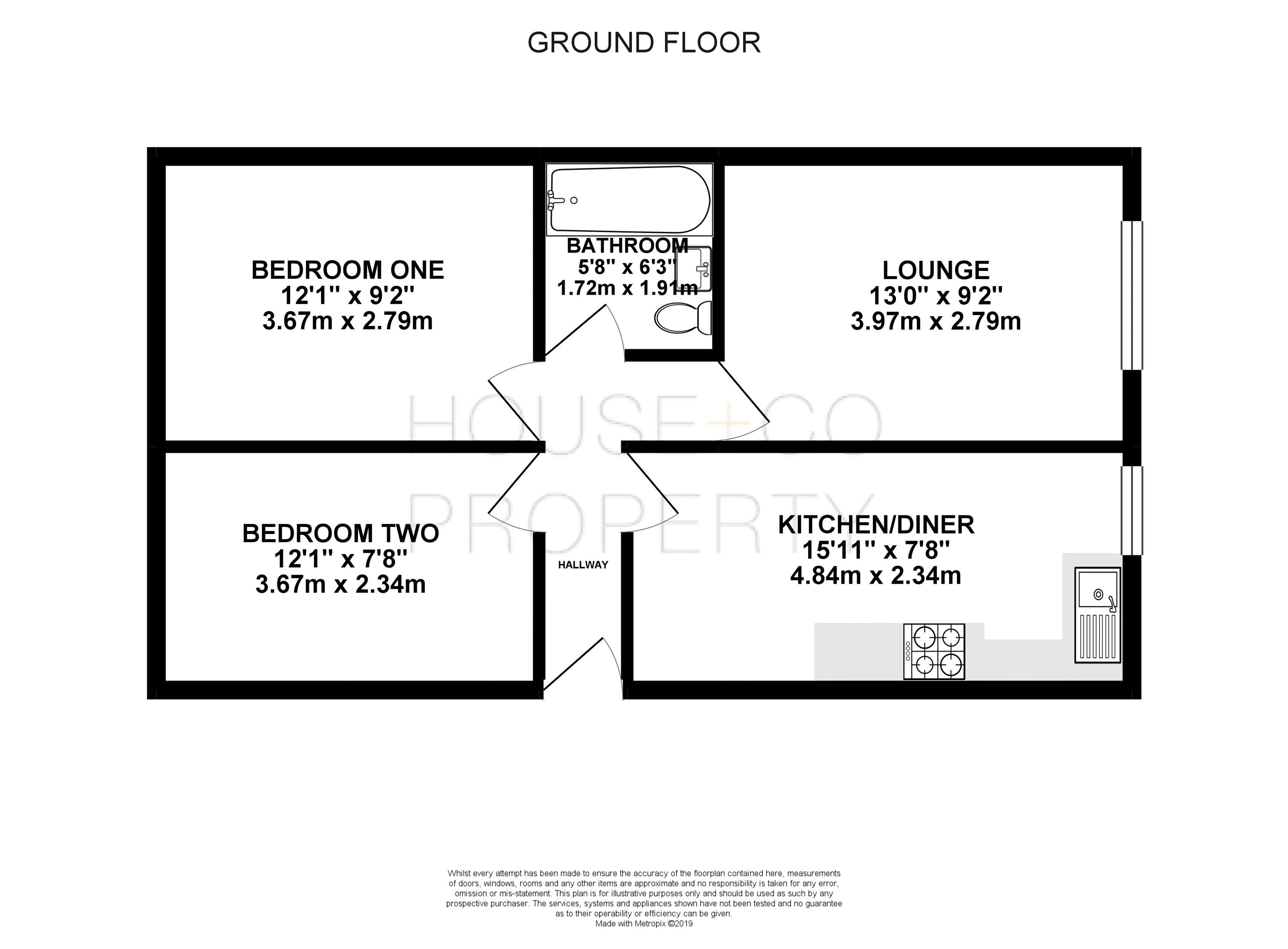 GROUND FLOOR

BEDROOM ONE
12'1'' x 9'2''
3.67m x 2.79m

BATHROOM
5'8'' x 6'3''
1.72m x 1.91m

LOUNGE
13'0'' x 9'2''
3.97m x 2.79m

HOUSE+CO
PROPERTY

BEDROOM TWO
12'1'' x 7'8''
3.67m x 2.34m

HALLWAY

KITCHEN/DINER
15'11'' x 7'8''
4.84m x 2.34m

Whilst every attempt has been made to ensure the accuracy of the floorplan contained here, measurements of doors, windows, rooms and any other items are approximate and no responsibility is taken for any error, omission or mis-statement. This plan is for illustrative purposes only and should be used as such by any prospective purchaser. The services, systems and appliances shown have not been tested and no guarantee as to their operability or efficiency can be given.
Made with Metropix ©2019